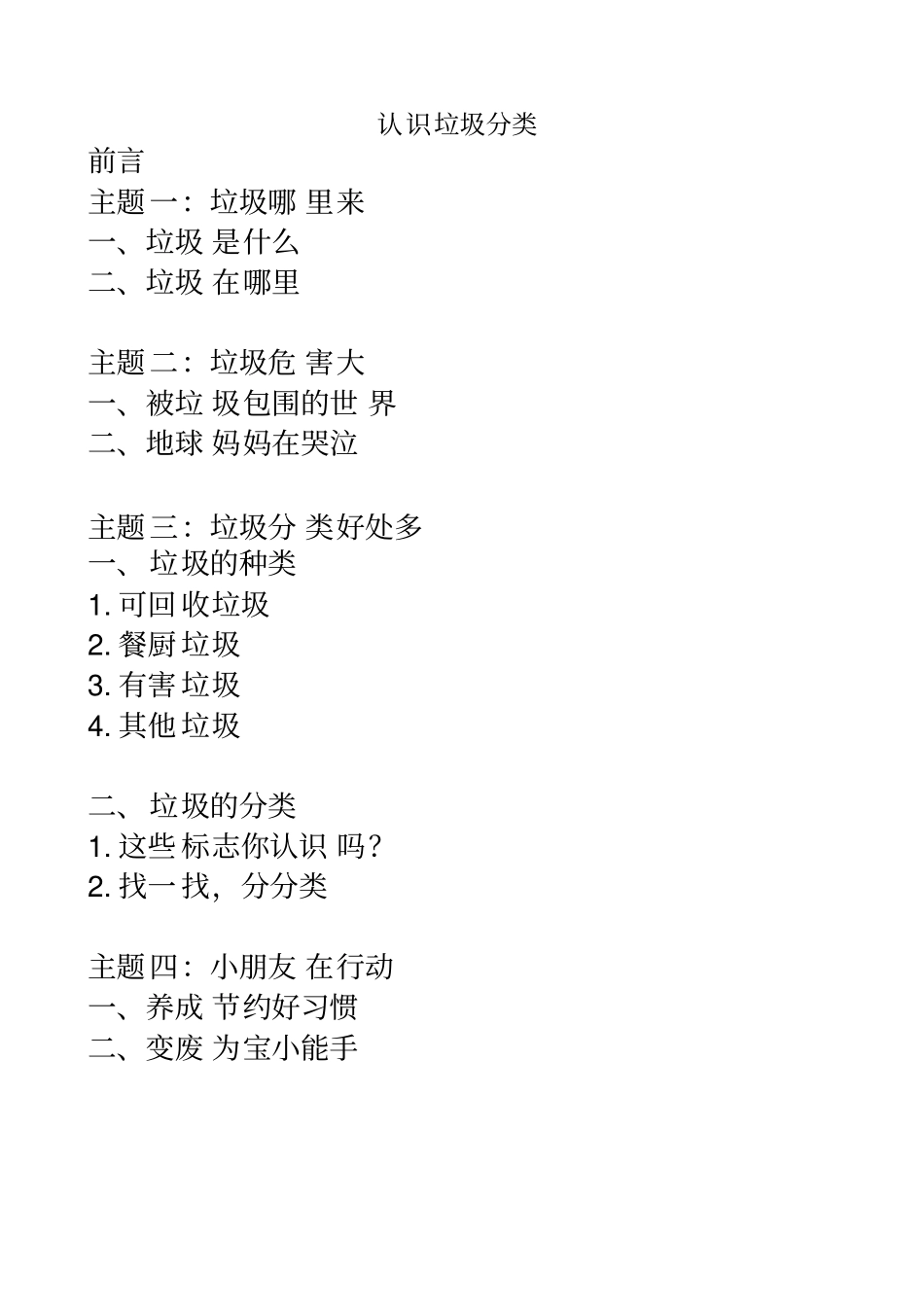 认识垃圾分类

前言

主题一：垃圾哪里来

一、垃圾是什么

二、垃圾在哪里

主题二：垃圾危害大

一、被垃圾包围的世界

二、地球妈妈在哭泣

主题三：垃圾分类好处多

一、垃圾的种类

1. 可回收垃圾

2. 餐厨垃圾

3. 有害垃圾

4. 其他垃圾

二、垃圾的分类

1. 这些标志你认识吗？

2. 找一找，分分类

主题四：小朋友在行动

一、养成节约好习惯

二、变废为宝小能手